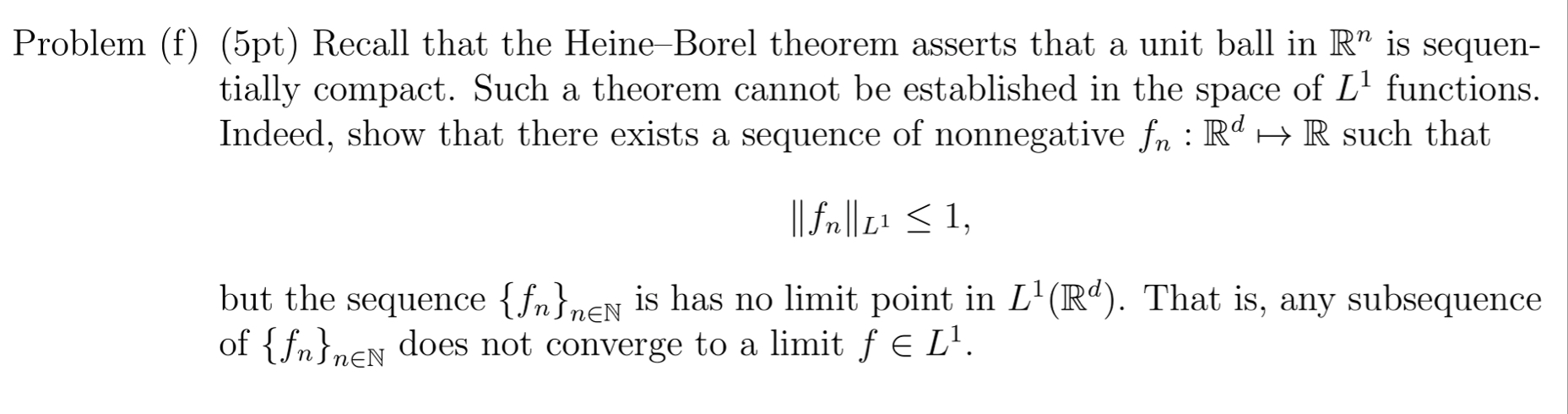 Problem (f) (5pt) Recall that the Heine–Borel theorem asserts that a unit ball in $\mathbb{R}^n$ is sequentially compact. Such a theorem cannot be established in the space of $L^1$ functions. Indeed, show that there exists a sequence of nonnegative $f_n : \mathbb{R}^d \mapsto \mathbb{R}$ such that

$$\|f_n\|_{L^1} \leq 1,$$

but the sequence $\{f_n\}_{n\in\mathbb{N}}$ is has no limit point in $L^1(\mathbb{R}^d)$. That is, any subsequence of $\{f_n\}_{n\in\mathbb{N}}$ does not converge to a limit $f \in L^1$.